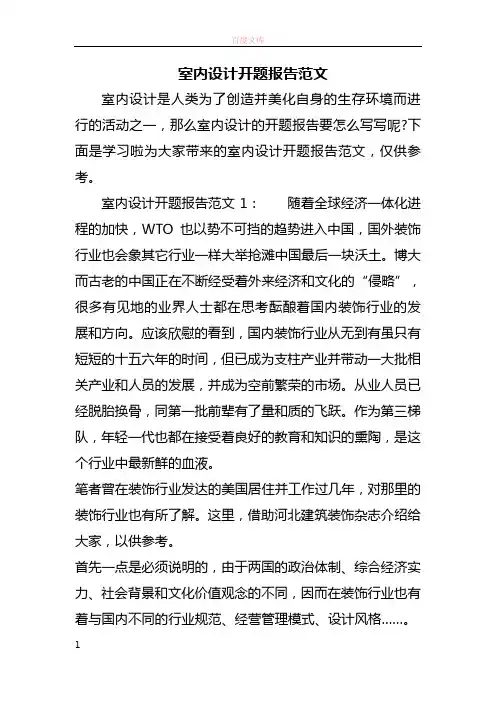 百度文库

室内设计开题报告范文

室内设计是人类为了创造并美化自身的生存环境而进行的活动之一，那么室内设计的开题报告要怎么写写呢?下面是学习啦为大家带来的室内设计开题报告范文，仅供参考。

室内设计开题报告范文 1： 随着全球经济一体化进程的加快，WTO 也以势不可挡的趋势进入中国，国外装饰行业也会象其它行业一样大举抢滩中国最后一块沃土。博大而古老的中国正在不断经受着外来经济和文化的“侵略”，很多有见地的业界人士都在思考酝酿着国内装饰行业的发展和方向。应该欣慰的看到，国内装饰行业从无到有虽只有短短的十五六年的时间，但已成为支柱产业并带动一大批相关产业和人员的发展，并成为空前繁荣的市场。从业人员已经脱胎换骨，同第一批前辈有了量和质的飞跃。作为第三梯队，年轻一代也都在接受着良好的教育和知识的熏陶，是这个行业中最新鲜的血液。

笔者曾在装饰行业发达的美国居住并工作过几年，对那里的装饰行业也有所了解。这里，借助河北建筑装饰杂志介绍给大家，以供参考。

首先一点是必须说明的，由于两国的政治体制、综合经济实力、社会背景和文化价值观念的不同，因而在装饰行业也有着与国内不同的行业规范、经营管理模式、设计风格……。

1